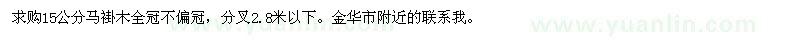 求购15公分马褂木全冠不偏冠，分叉2.8米以下。金华市附近的联系我。

www.yuanlin.com